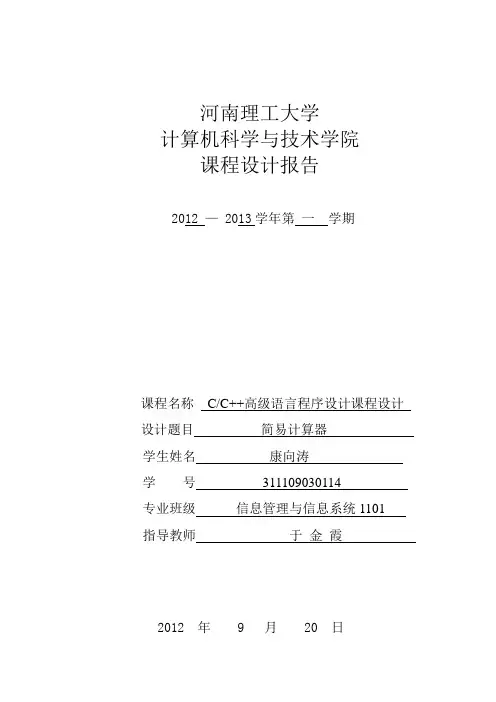 河南理工大学
计算机科学与技术学院
课程设计报告

2012 — 2013 学年第 一 学期

课程名称 C/C++高级语言程序设计课程设计
设计题目 简易计算器
学生姓名 康向涛
学 号 311109030114
专业班级 信息管理与信息系统 1101
指导教师 于 金 霞

2012 年 9 月 20 日